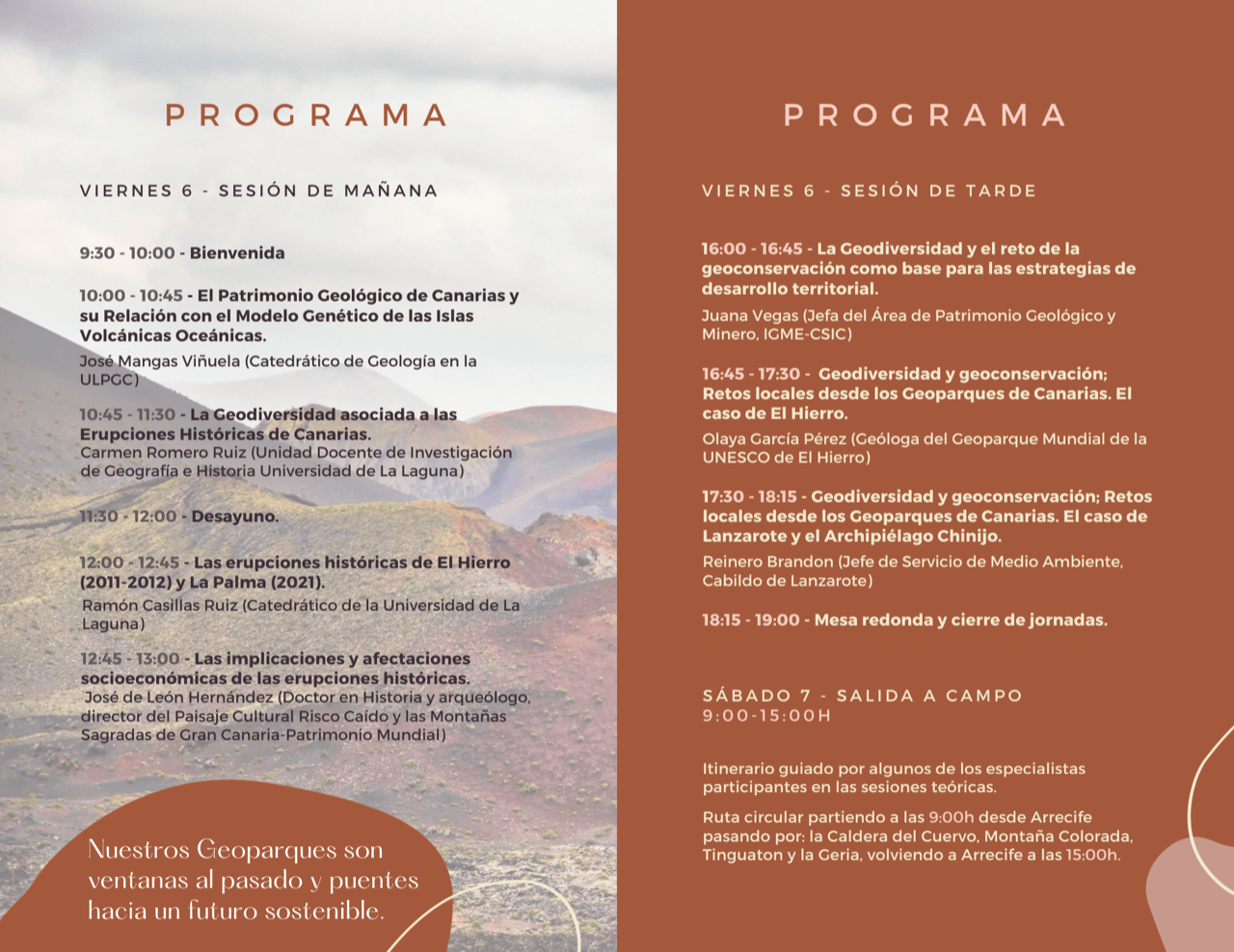 PROGRAMA

VIERNES 6 - SESIÓN DE MAÑANA

9:30 - 10:00 - Bienvenida

10:00 - 10:45 - El Patrimonio Geológico de Canarias y su Relación con el Modelo Genético de las Islas Volcánicas Oceánicas.

José Mangas Viñuela (Catedrático de Geología en la ULPGC)

10:45 - 11:30 - La Geodiversidad asociada a las Erupciones Históricas de Canarias.
Carmen Romero Ruiz (Unidad Docente de Investigación de Geografía e Historia Universidad de La Laguna)

11:30 - 12:00 - Desayuno.

12:00 - 12:45 - Las erupciones históricas de El Hierro (2011-2012) y La Palma (2021).

Ramón Casillas Ruiz (Catedrático de la Universidad de La Laguna)

12:45 - 13:00 - Las implicaciones y afectaciones socioeconómicas de las erupciones históricas.
José de León Hernández (Doctor en Historia y arqueólogo, director del Paisaje Cultural Risco Caído y las Montañas Sagradas de Gran Canaria-Patrimonio Mundial)

Nuestros Geoparques son ventanas al pasado y puentes hacia un futuro sostenible.

PROGRAMA

VIERNES 6 - SESIÓN DE TARDE

16:00 - 16:45 - La Geodiversidad y el reto de la geoconservación como base para las estrategias de desarrollo territorial.

Juana Vegas (Jefa del Área de Patrimonio Geológico y Minero, IGME-CSIC)

16:45 - 17:30 - Geodiversidad y geoconservación; Retos locales desde los Geoparques de Canarias. El caso de El Hierro.

Olaya García Pérez (Geóloga del Geoparque Mundial de la UNESCO de El Hierro)

17:30 - 18:15 - Geodiversidad y geoconservación; Retos locales desde los Geoparques de Canarias. El caso de Lanzarote y el Archipiélago Chinijo.

Reinero Brandon (Jefe de Servicio de Medio Ambiente, Cabildo de Lanzarote)

18:15 - 19:00 - Mesa redonda y cierre de jornadas.

SÁBADO 7 - SALIDA A CAMPO
9:00-15:00H

Itinerario guiado por algunos de los especialistas participantes en las sesiones teóricas.

Ruta circular partiendo a las 9:00h desde Arrecife pasando por: la Caldera del Cuervo, Montaña Colorada, Tinguaton y la Geria, volviendo a Arrecife a las 15:00h.